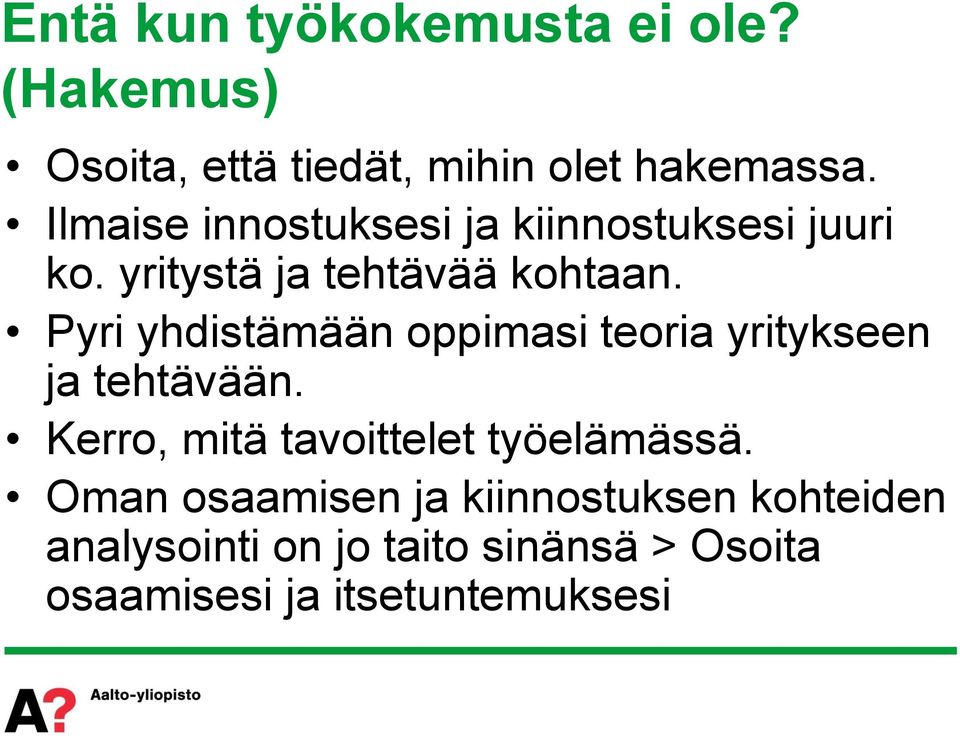 Entä kun työkokemusta ei ole? (Hakemus)

• Osoita, että tiedät, mihin olet hakemassa.
• Ilmaise innostuksesi ja kiinnostuksesi juuri ko. yritystä ja tehtävää kohtaan.
• Pyri yhdistämään oppimasi teoria yritykseen ja tehtävään.
• Kerro, mitä tavoittelet työelämässä.
• Oman osaamisen ja kiinnostuksen kohteiden analysointi on jo taito sinänsä > Osoita osaamisesi ja itsetuntemuksesi

A?
Aalto-yliopisto